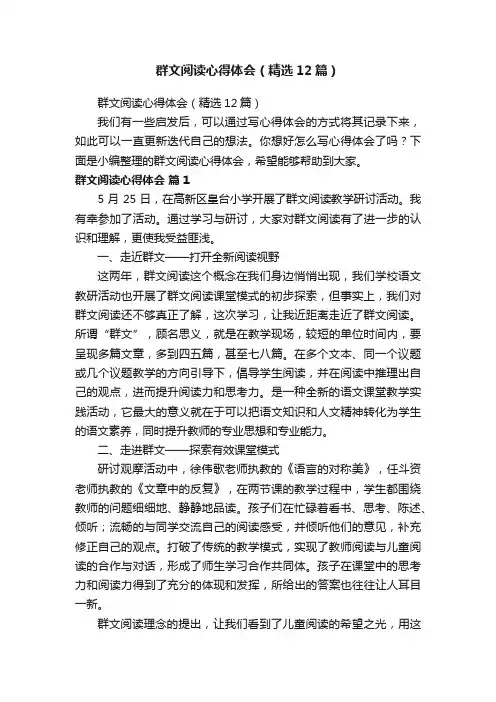 群文阅读心得体会（精选12篇）

群文阅读心得体会（精选12篇）

我们有一些启发后，可以通过写心得体会的方式将其记录下来，如此可以一直更新迭代自己的想法。你想好怎么写心得体会了吗？下面是小编整理的群文阅读心得体会，希望能够帮助到大家。

群文阅读心得体会 篇1

5月25日，在高新区皇台小学开展了群文阅读教学研讨活动。我有幸参加了活动。通过学习与研讨，大家对群文阅读有了进一步的认识和理解，更使我受益匪浅。

一、走近群文——打开全新阅读视野

这两年，群文阅读这个概念在我们身边悄悄出现，我们学校语文教研活动也开展了群文阅读课堂模式的初步探索，但事实上，我们对群文阅读还不够真正了解，这次学习，让我近距离走近了群文阅读。所谓“群文”，顾名思义，就是在教学现场，较短的单位时间内，要呈现多篇文章，多到四五篇，甚至七八篇。在多个文本、同一个议题或几个议题教学的方向引导下，倡导学生阅读，并在阅读中推理出自己的观点，进而提升阅读力和思考力。是一种全新的语文课堂教学实践活动，它最大的意义就在于可以把语文知识和人文精神转化为学生的语文素养，同时提升教师的专业思想和专业能力。

二、走进群文——探索有效课堂模式

研讨观摩活动中，徐伟歌老师执教的《语言的对称美》，任斗资老师执教的《文章中的反复》，在两节课的教学过程中，学生都围绕教师的问题细细地、静静地品读。孩子们在忙碌着看书、思考、陈述、倾听；流畅的与同学交流自己的阅读感受，并倾听他们的意见，补充修正自己的观点。打破了传统的教学模式，实现了教师阅读与儿童阅读的合作与对话，形成了师生学习合作共同体。孩子在课堂中的思考力和阅读力得到了充分的体现和发挥，所给出的答案也往往让人耳目一新。

群文阅读理念的提出，让我们看到了儿童阅读的希望之光，用这